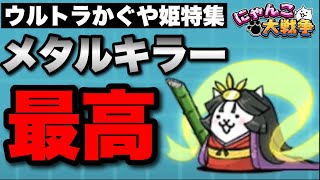 ウルトラかぐや姫特集

にゃんこ大戦争

メタルキラー

最高